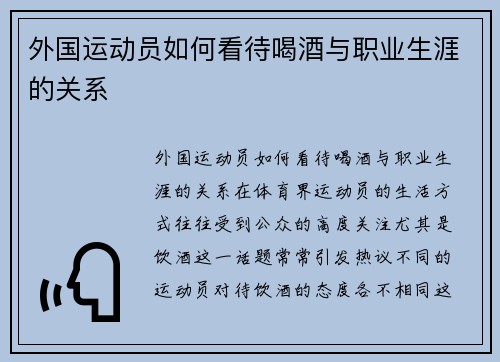 外国运动员如何看待喝酒与职业生涯的关系

外国运动员如何看待喝酒与职业生涯的关系在体育界运动员的生活方式往往受到公众的高度关注尤其是饮酒这一话题常常引发热议不同的运动员对待饮酒的态度各不相同这